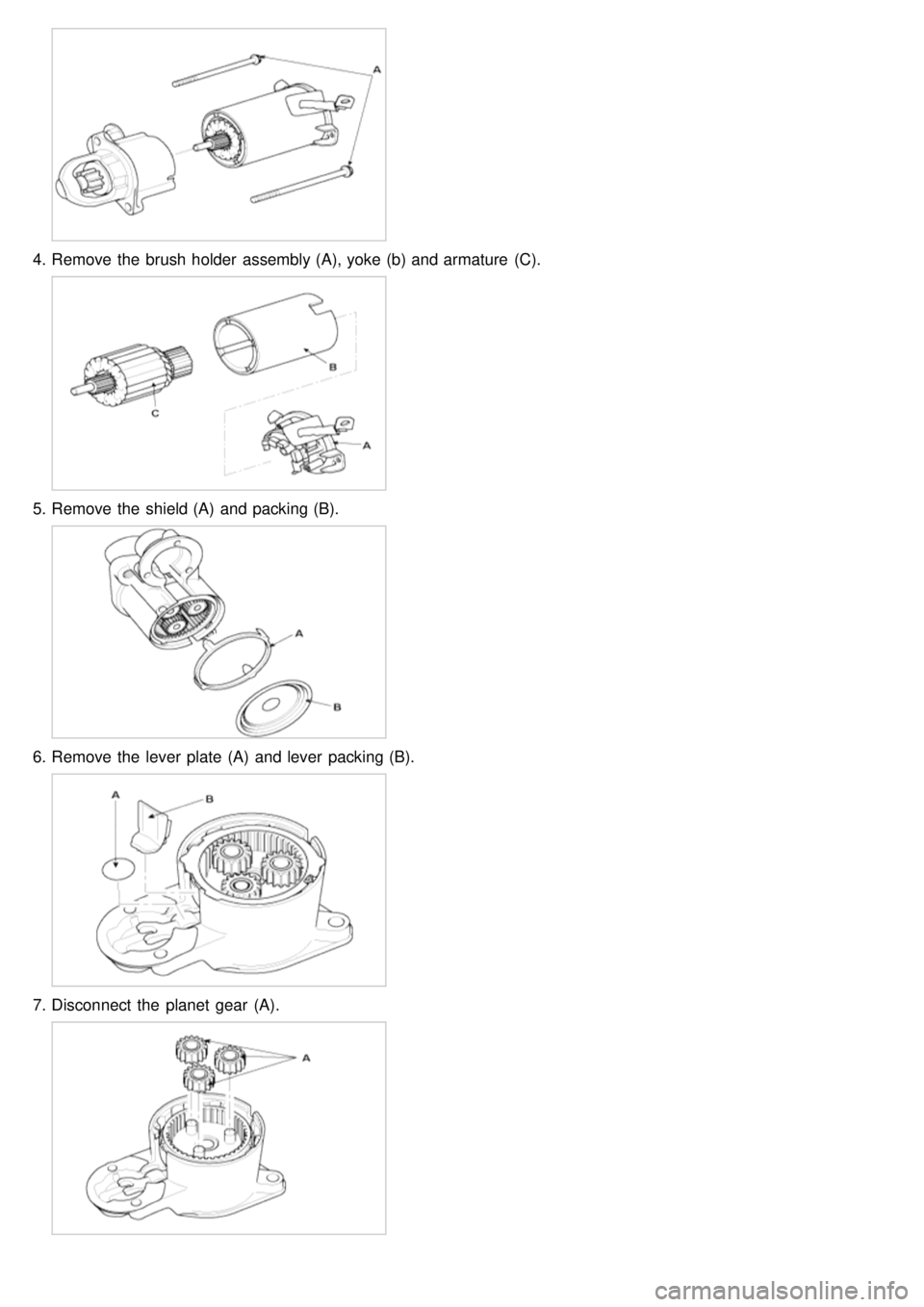 A

4. Remove the brush holder assembly (A), yoke (b) and armature (C).

B
C
A

5. Remove the shield (A) and packing (B).

A
B

6. Remove the lever plate (A) and lever packing (B).

A
B

7. Disconnect the planet gear (A).

A

carmanualsonline.info